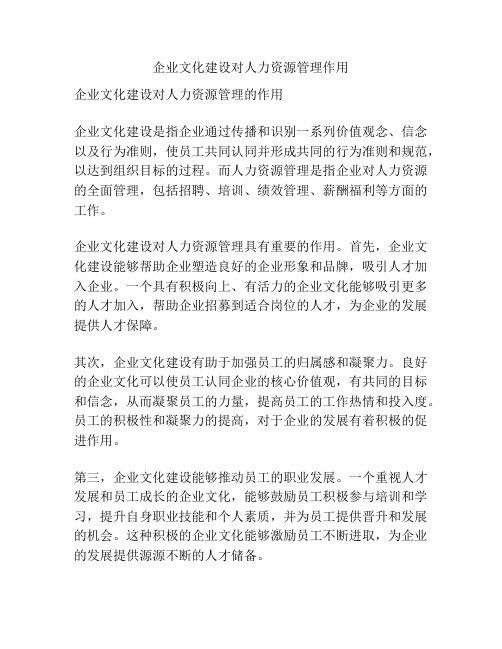 企业文化建设对人力资源管理作用

企业文化建设对人力资源管理的作用

企业文化建设是指企业通过传播和识别一系列价值观念、信念以及行为准则，使员工共同认同并形成共同的行为准则和规范，以达到组织目标的过程。而人力资源管理是指企业对人力资源的全面管理，包括招聘、培训、绩效管理、薪酬福利等方面的工作。

企业文化建设对人力资源管理具有重要的作用。首先，企业文化建设能够帮助企业塑造良好的企业形象和品牌，吸引人才加入企业。一个具有积极向上、有活力的企业文化能够吸引更多的人才加入，帮助企业招募到适合岗位的人才，为企业的发展提供人才保障。

其次，企业文化建设有助于加强员工的归属感和凝聚力。良好的企业文化可以使员工认同企业的核心价值观，有共同的目标和信念，从而凝聚员工的力量，提高员工的工作热情和投入度。员工的积极性和凝聚力的提高，对于企业的发展有着积极的促进作用。

第三，企业文化建设能够推动员工的职业发展。一个重视人才发展和员工成长的企业文化，能够鼓励员工积极参与培训和学习，提升自身职业技能和个人素质，并为员工提供晋升和发展的机会。这种积极的企业文化能够激励员工不断进取，为企业的发展提供源源不断的人才储备。